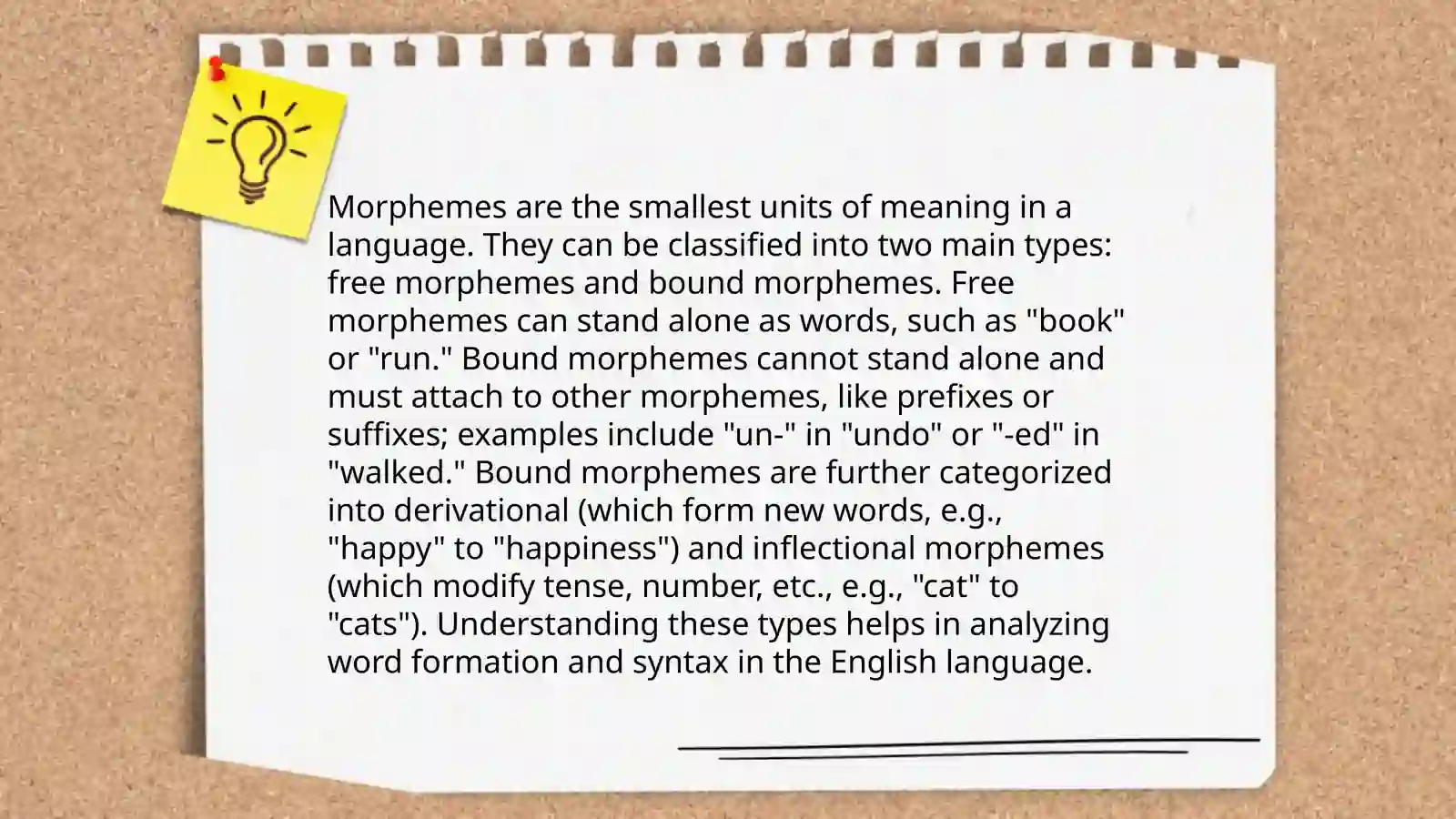 Morphemes are the smallest units of meaning in a language. They can be classified into two main types: free morphemes and bound morphemes. Free morphemes can stand alone as words, such as "book" or "run." Bound morphemes cannot stand alone and must attach to other morphemes, like prefixes or suffixes; examples include "un-" in "undo" or "-ed" in "walked." Bound morphemes are further categorized into derivational (which form new words, e.g., "happy" to "happiness") and inflectional morphemes (which modify tense, number, etc., e.g., "cat" to "cats"). Understanding these types helps in analyzing word formation and syntax in the English language.